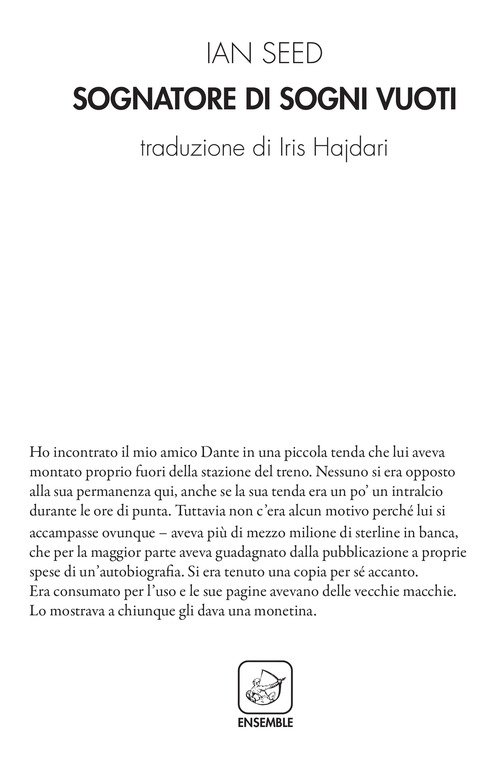 IAN SEED

SOGNATORE DI SOGNI VUOTI

traduzione di Iris Hajdari

Ho incontrato il mio amico Dante in una piccola tenda che lui aveva montato proprio fuori della stazione del treno. Nessuno si era opposto alla sua permanenza qui, anche se la sua tenda era un po' un intralcio durante le ore di punta. Tuttavia non c'era alcun motivo perché lui si accampasse ovunque – aveva più di mezzo milione di sterline in banca, che per la maggior parte aveva guadagnato dalla pubblicazione a proprie spese di un'autobiografia. Si era tenuto una copia per sé accanto. Era consumato per l'uso e le sue pagine avevano delle vecchie macchie. Lo mostrava a chiunque gli dava una monetina.

ENSEMBLE